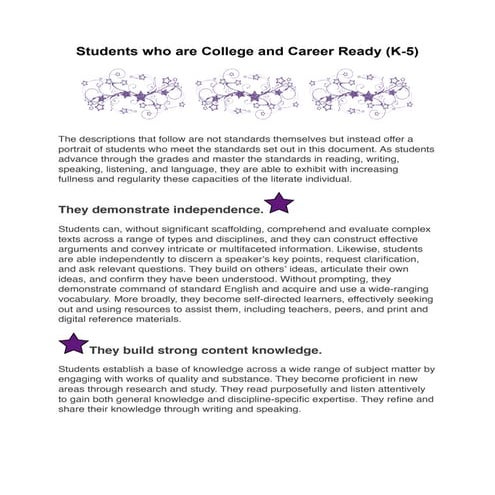 Students who are College and Career Ready (K-5)

The descriptions that follow are not standards themselves but instead offer a portrait of students who meet the standards set out in this document. As students advance through the grades and master the standards in reading, writing, speaking, listening, and language, they are able to exhibit with increasing fullness and regularity these capacities of the literate individual.

They demonstrate independence.

Students can, without significant scaffolding, comprehend and evaluate complex texts across a range of types and disciplines, and they can construct effective arguments and convey intricate or multifaceted information. Likewise, students are able independently to discern a speaker's key points, request clarification, and ask relevant questions. They build on others' ideas, articulate their own ideas, and confirm they have been understood. Without prompting, they demonstrate command of standard English and acquire and use a wide-ranging vocabulary. More broadly, they become self-directed learners, effectively seeking out and using resources to assist them, including teachers, peers, and print and digital reference materials.

They build strong content knowledge.

Students establish a base of knowledge across a wide range of subject matter by engaging with works of quality and substance. They become proficient in new areas through research and study. They read purposefully and listen attentively to gain both general knowledge and discipline-specific expertise. They refine and share their knowledge through writing and speaking.